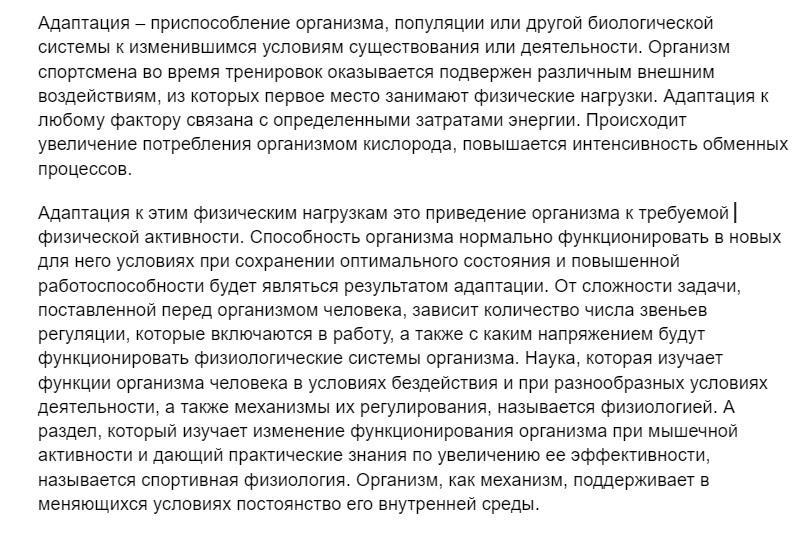 Адаптация – приспособление организма, популяции или другой биологической системы к изменившимся условиям существования или деятельности. Организм спортсмена во время тренировок оказывается подвержен различным внешним воздействиям, из которых первое место занимают физические нагрузки. Адаптация к любому фактору связана с определенными затратами энергии. Происходит увеличение потребления организмом кислорода, повышается интенсивность обменных процессов.

Адаптация к этим физическим нагрузкам это приведение организма к требуемой физической активности. Способность организма нормально функционировать в новых для него условиях при сохранении оптимального состояния и повышенной работоспособности будет являться результатом адаптации. От сложности задачи, поставленной перед организмом человека, зависит количество числа звеньев регуляции, которые включаются в работу, а также с каким напряжением будут функционировать физиологические системы организма. Наука, которая изучает функции организма человека в условиях бездействия и при разнообразных условиях деятельности, а также механизмы их регулирования, называется физиологией. А раздел, который изучает изменение функционирования организма при мышечной активности и дающий практические знания по увеличению ее эффективности, называется спортивная физиология. Организм, как механизм, поддерживает в меняющихся условиях постоянство его внутренней среды.